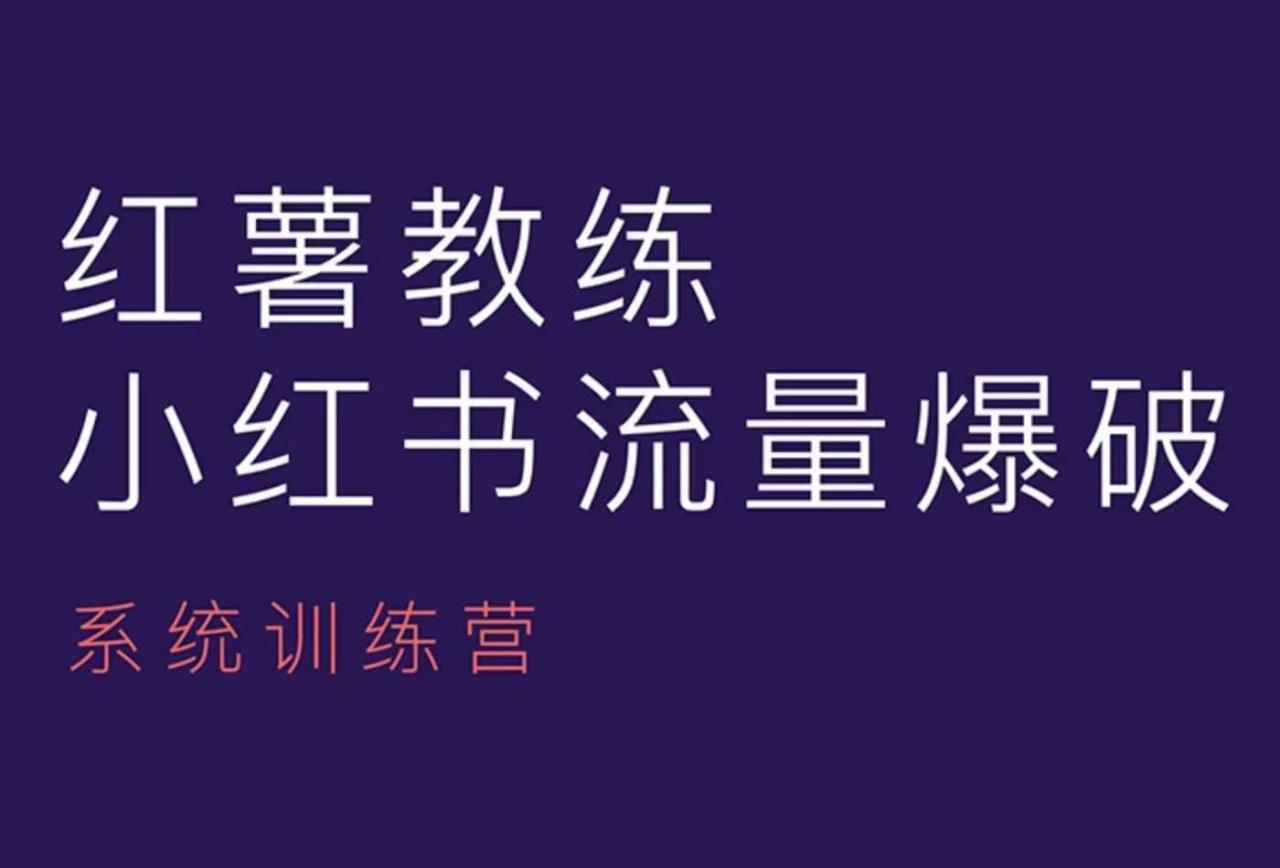 红薯教练
小红书流量爆破

系统训练营